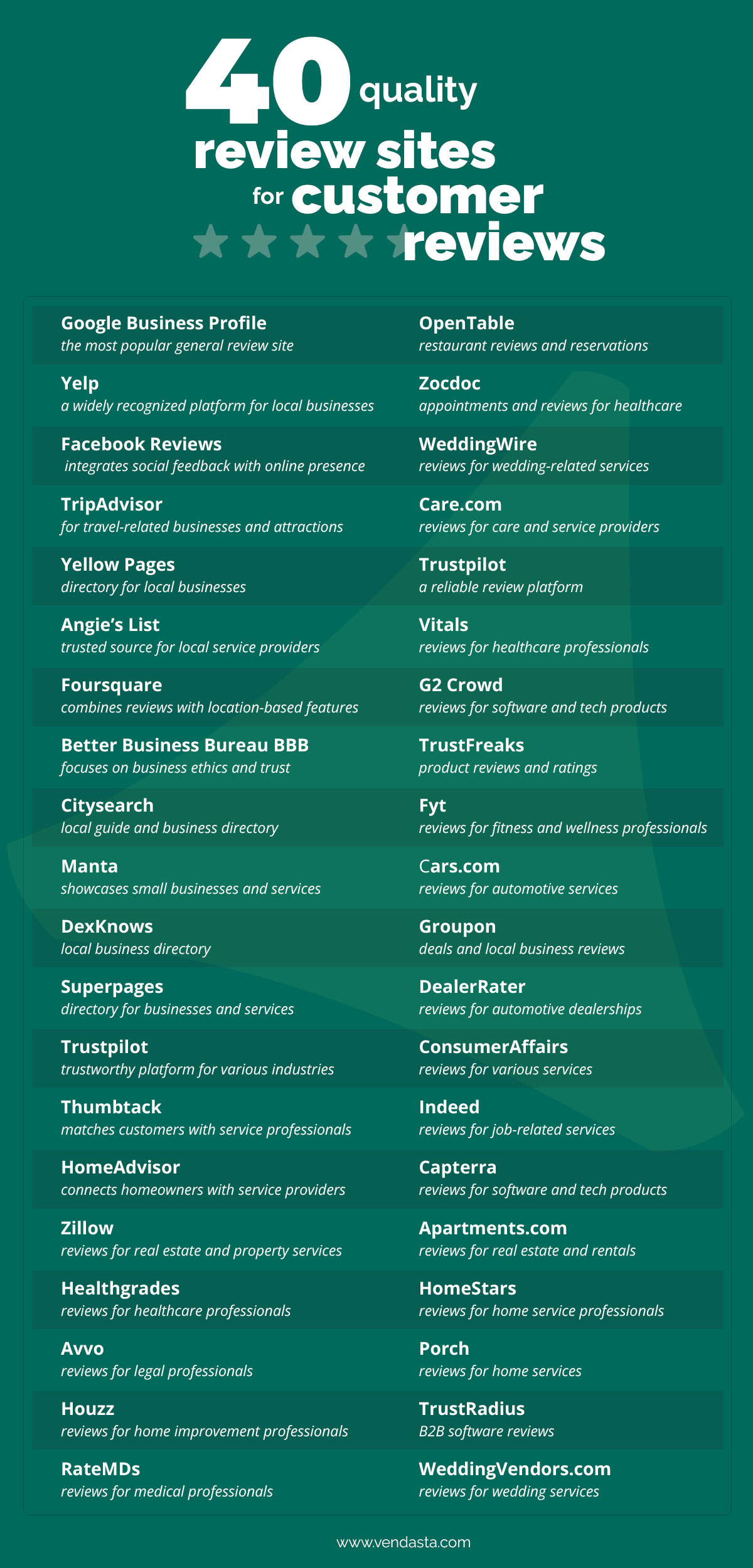 40 quality review sites for customer reviews

Google Business Profile
the most popular general review site

Yelp
a widely recognized platform for local businesses

Facebook Reviews
integrates social feedback with online presence

TripAdvisor
for travel-related businesses and attractions

Yellow Pages
directory for local businesses

Angie's List
trusted source for local service providers

Foursquare
combines reviews with location-based features

Better Business Bureau BBB
focuses on business ethics and trust

Citysearch
local guide and business directory

Manta
showcases small businesses and services

DexKnows
local business directory

Superpages
directory for businesses and services

Trustpilot
trustworthy platform for various industries

Thumbtack
matches customers with service professionals

HomeAdvisor
connects homeowners with service providers

Zillow
reviews for real estate and property services

Healthgrades
reviews for healthcare professionals

Avvo
reviews for legal professionals

Houzz
reviews for home improvement professionals

RateMDs
reviews for medical professionals

OpenTable
restaurant reviews and reservations

Zocdoc
appointments and reviews for healthcare

WeddingWire
reviews for wedding-related services

Care.com
reviews for care and service providers

Trustpilot
a reliable review platform

Vitals
reviews for healthcare professionals

G2 Crowd
reviews for software and tech products

TrustFreaks
product reviews and ratings

Fyt
reviews for fitness and wellness professionals

Cars.com
reviews for automotive services

Groupon
deals and local business reviews

DealerRater
reviews for automotive dealerships

ConsumerAffairs
reviews for various services

Indeed
reviews for job-related services

Capterra
reviews for software and tech products

Apartments.com
reviews for real estate and rentals

HomeStars
reviews for home service professionals

Porch
reviews for home services

TrustRadius
B2B software reviews

WeddingVendors.com
reviews for wedding services

www.vendasta.com